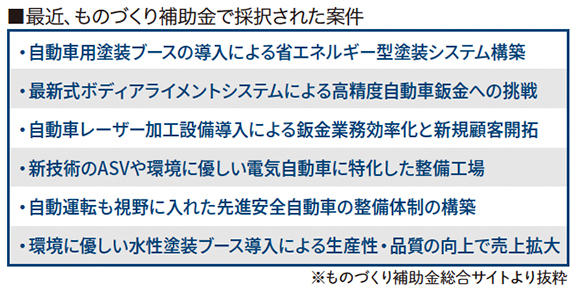 ■最近、ものづくり補助金で採択された案件

・自動車用塗装ブースの導入による省エネルギー型塗装システム構築

・最新式ボディアライメントシステムによる高精度自動車鈑金への挑戦

・自動車レーザー加工設備導入による鈑金業務効率化と新規顧客開拓

・新技術のASVや環境に優しい電気自動車に特化した整備工場

・自動運転も視野に入れた先進安全自動車の整備体制の構築

・環境に優しい水性塗装ブース導入による生産性・品質の向上で売上拡大

※ものづくり補助金総合サイトより抜粋